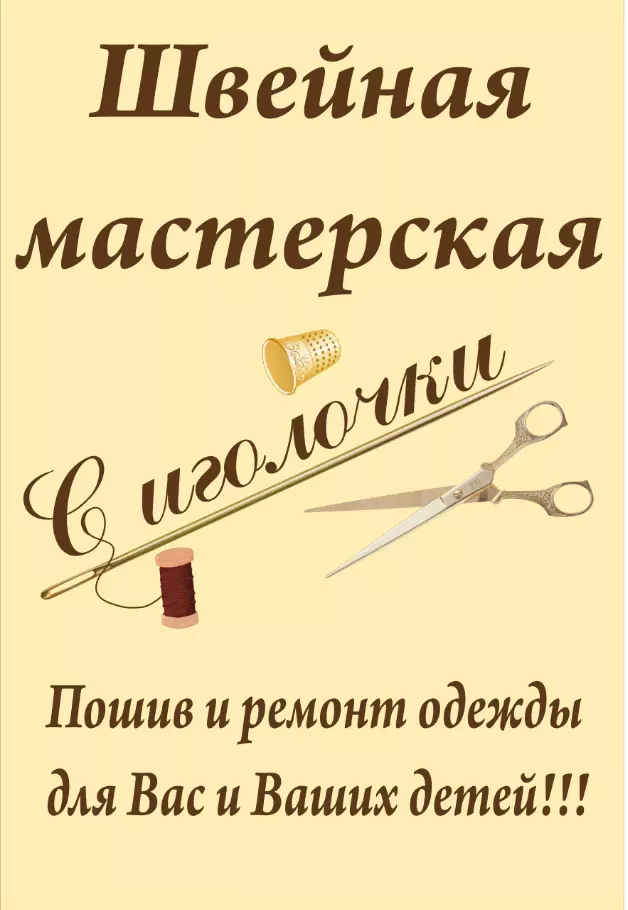 Швейная мастерская

С иголочки

Пошив и ремонт одежды для Вас и Ваших детей!!!